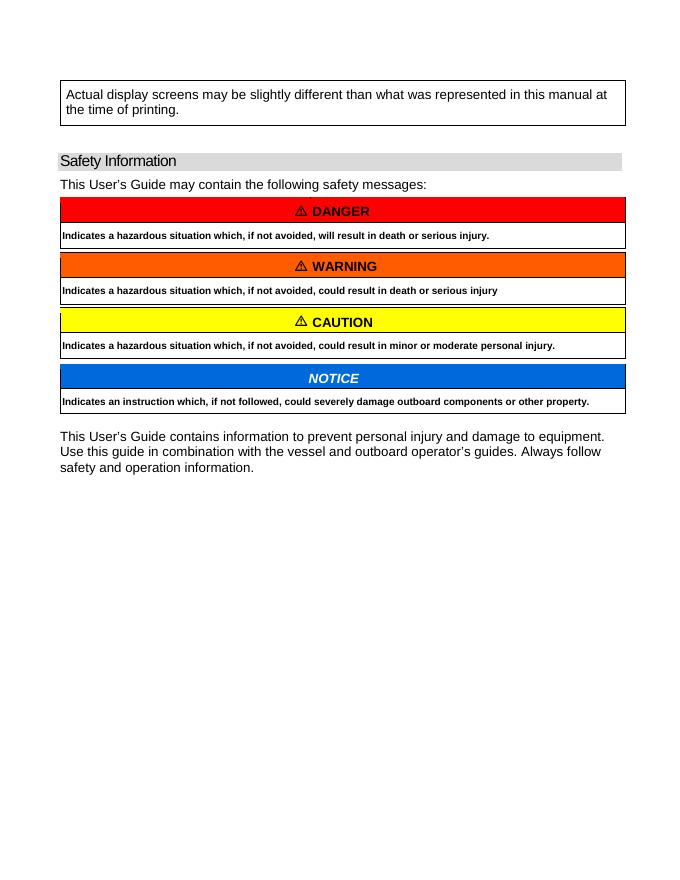 Actual display screens may be slightly different than what was represented in this manual at the time of printing.

Safety Information

This User's Guide may contain the following safety messages:

⚠ DANGER

Indicates a hazardous situation which, if not avoided, will result in death or serious injury.

⚠ WARNING

Indicates a hazardous situation which, if not avoided, could result in death or serious injury

⚠ CAUTION

Indicates a hazardous situation which, if not avoided, could result in minor or moderate personal injury.

NOTICE

Indicates an instruction which, if not followed, could severely damage outboard components or other property.

This User's Guide contains information to prevent personal injury and damage to equipment. Use this guide in combination with the vessel and outboard operator's guides. Always follow safety and operation information.